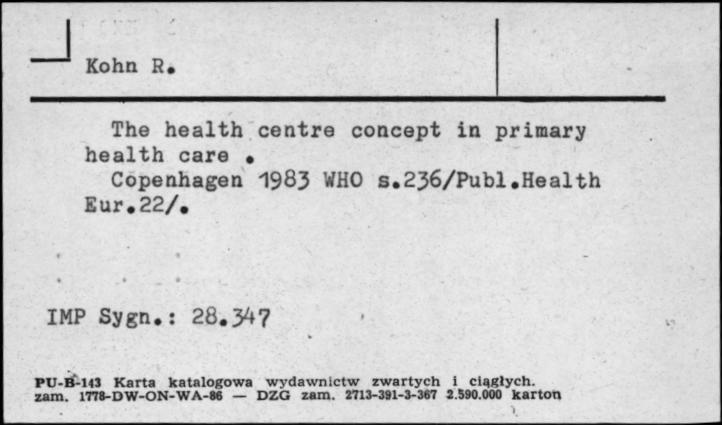 Kohn R.

The health centre concept in primary health care .
Copenhagen 1983 WHO s.236/Publ.Health Eur.22/.

IMP Sygn.: 28.347

PU-B-143 Karta katalogowa wydawnictw zwartych i ciągłych.
zam. 1778-DW-ON-WA-86 — DZG zam. 2713-391-3-367 2.590.000 karton